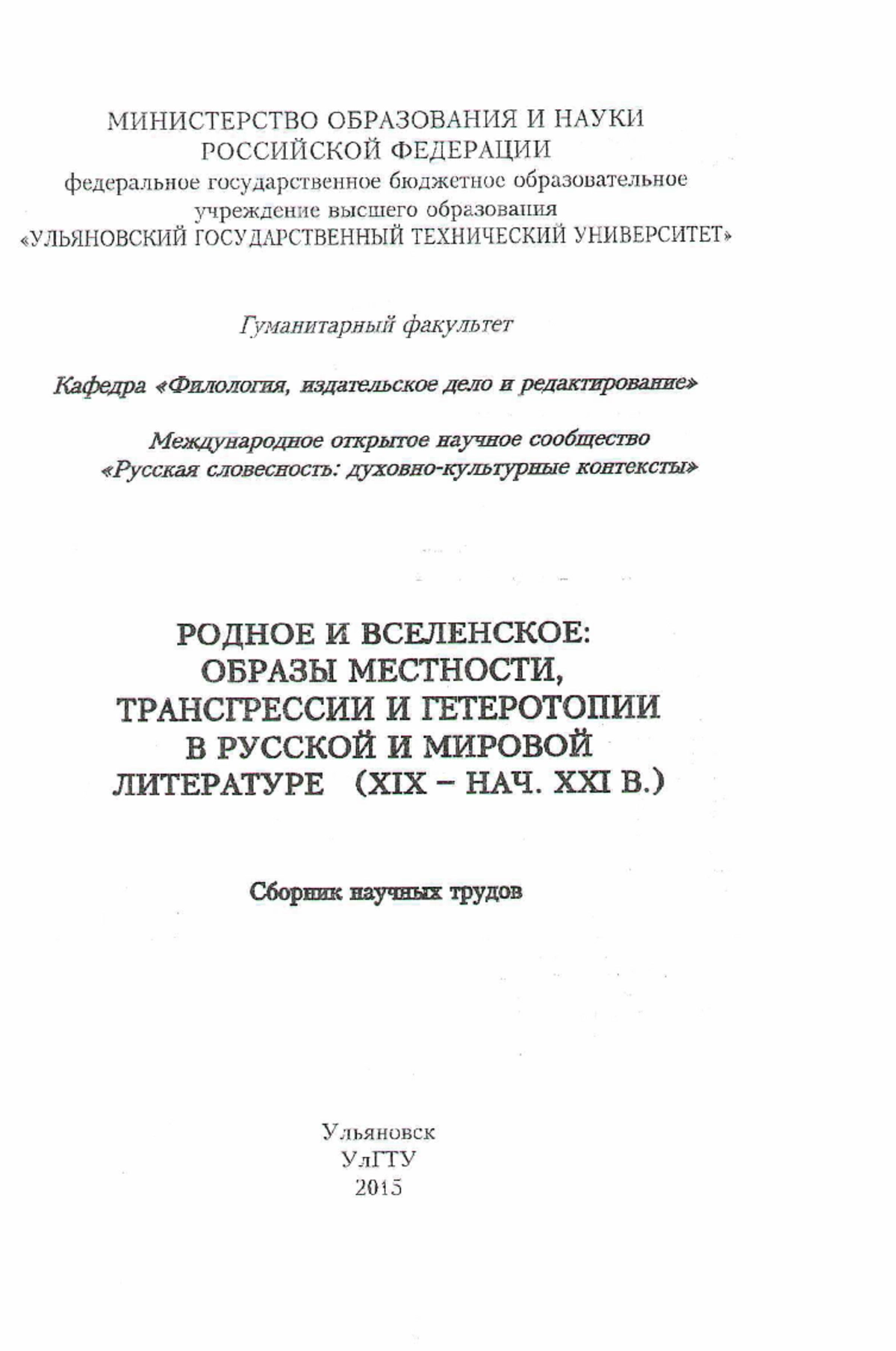 МИНИСТЕРСТВО ОБРАЗОВАНИЯ И НАУКИ РОССИЙСКОЙ ФЕДЕРАЦИИ
федеральное государственное бюджетное образовательное учреждение высшего образования
«УЛЬЯНОВСКИЙ ГОСУДАРСТВЕННЫЙ ТЕХНИЧЕСКИЙ УНИВЕРСИТЕТ»

Гуманитарный факультет

Кафедра «Филология, издательское дело и редактирование»

Международное открытое научное сообщество «Русская словесность: духовно-культурные контексты»

РОДНОЕ И ВСЕЛЕНСКОЕ: ОБРАЗЫ МЕСТНОСТИ, ТРАНСГРЕССИИ И ГЕТЕРОТОПИИ В РУССКОЙ И МИРОВОЙ ЛИТЕРАТУРЕ (XIX – НАЧ. XXI В.)

Сборник научных трудов

Ульяновск
УлГТУ
2015